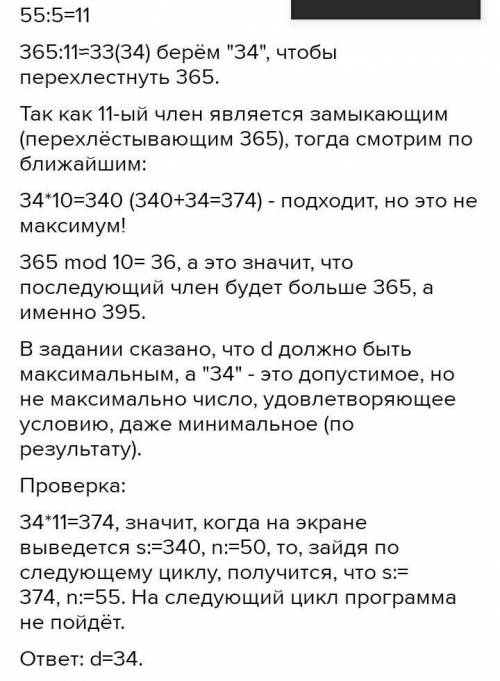 55:5=11

365:11=33(34) берём "34", чтобы перехлестнуть 365.

Так как 11-ый член является замыкающим (перехлёстывающим 365), тогда смотрим по ближайшим:

34*10=340 (340+34=374) - подходит, но это не максимум!

365 mod 10= 36, а это значит, что последующий член будет больше 365, а именно 395.

В задании сказано, что d должно быть максимальным, а "34" - это допустимое, но не максимально число, удовлетворяющее условию, даже минимальное (по результату).

Проверка:

34*11=374, значит, когда на экране выведется s:=340, n:=50, то, зайдя по следующему циклу, получится, что s:= 374, n:=55. На следующий цикл программа не пойдёт.

Ответ: d=34.